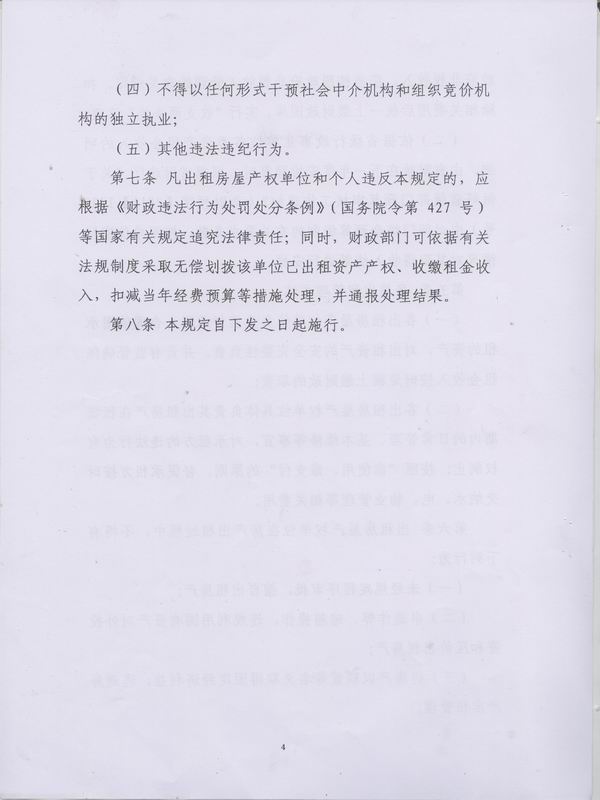 （四）不得以任何形式干预社会中介机构和组织竞价机构的独立执业；

（五）其他违法违纪行为。

第七条 凡出租房屋产权单位和个人违反本规定的，应根据《财政违法行为处罚处分条例》（国务院令第 427 号）等国家有关规定追究法律责任；同时，财政部门可依据有关法规制度采取无偿划拨该单位已出租资产产权、收缴租金收入，扣减当年经费预算等措施处理，并通报处理结果。

第八条 本规定自下发之日起施行。

4